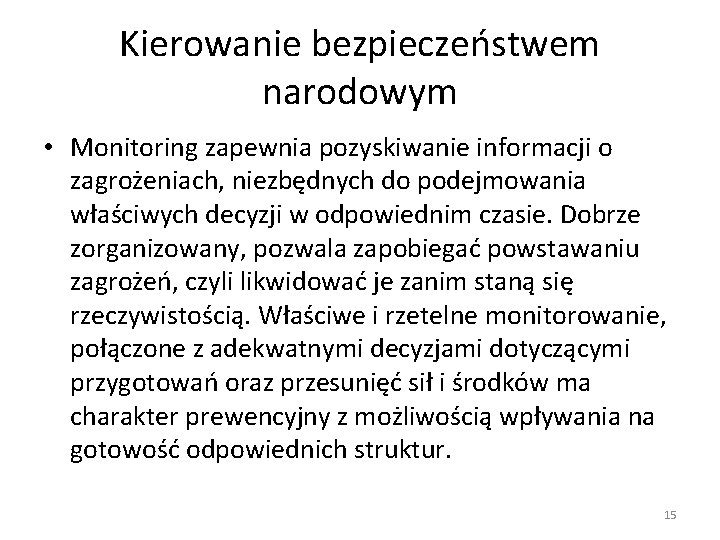 Kierowanie bezpieczeństwem narodowym

• Monitoring zapewnia pozyskiwanie informacji o zagrożeniach, niezbędnych do podejmowania właściwych decyzji w odpowiednim czasie. Dobrze zorganizowany, pozwala zapobiegać powstawaniu zagrożeń, czyli likwidować je zanim staną się rzeczywistością. Właściwe i rzetelne monitorowanie, połączone z adekwatnymi decyzjami dotyczącymi przygotowań oraz przesunięć sił i środków ma charakter prewencyjny z możliwością wpływania na gotowość odpowiednich struktur.

15